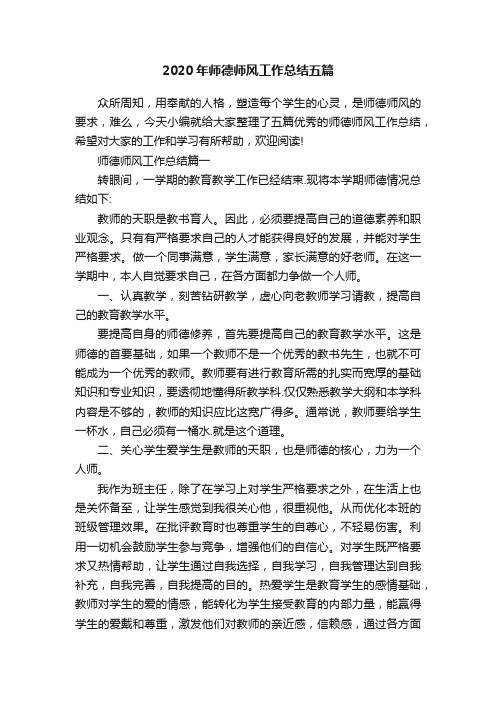 2020年师德师风工作总结五篇

众所周知，用奉献的人格，塑造每个学生的心灵，是师德师风的要求，难么，今天小编就给大家整理了五篇优秀的师德师风工作总结，希望对大家的工作和学习有所帮助，欢迎阅读!

师德师风工作总结篇一

转眼间，一学期的教育教学工作已经结束.现将本学期师德情况总结如下:

教师的天职是教书育人。因此，必须要提高自己的道德素养和职业观念。只有有严格要求自己的人才能获得良好的发展，并能对学生严格要求。做一个同事满意，学生满意，家长满意的好老师。在这一学期中，本人自觉要求自己，在各方面都力争做一个人师。

一、认真教学，刻苦钻研教学，虚心向老教师学习请教，提高自己的教育教学水平。

要提高自身的师德修养，首先要提高自己的教育教学水平。这是师德的首要基础，如果一个教师不是一个优秀的教书先生，也就不可能成为一个优秀的教师。教师要有进行教育所需的扎实而宽厚的基础知识和专业知识，要透彻地懂得所教学科.仅仅熟悉教学大纲和本学科内容是不够的，教师的知识应比这宽广得多。通常说，教师要给学生一杯水，自己必须有一桶水.就是这个道理。

二、关心学生爱学生是教师的天职，也是师德的核心，力为一个人师。

我作为班主任，除了在学习上对学生严格要求之外，在生活上也是关怀备至，让学生感觉到我很关心他，很重视他。从而优化本班的班级管理效果。在批评教育时也尊重学生的自尊心，不轻易伤害。利用一切机会鼓励学生参与竞争，增强他们的自信心。对学生既严格要求又热情帮助，让学生通过自我选择，自我学习，自我管理达到自我补充，自我完善，自我提高的目的。热爱学生是教育学生的感情基础，教师对学生的爱的情感，能转化为学生接受教育的内部力量，能赢得学生的爱戴和尊重，激发他们对教师的亲近感，信赖感，通过各方面